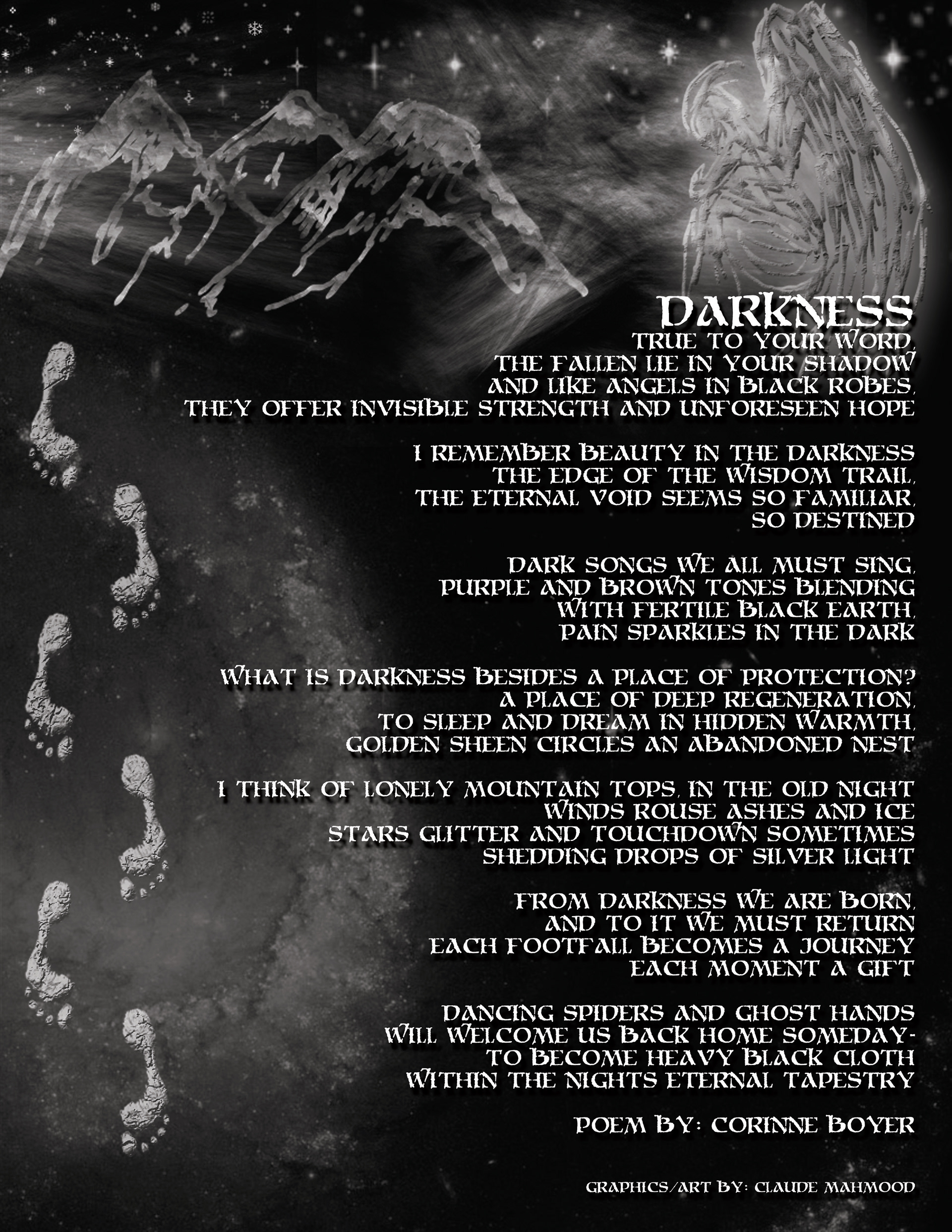 DARKNESS
TRUE TO YOUR WORD,
THE FALLEN LIE IN YOUR SHADOW
AND LIKE ANGELS IN BLACK ROBES,
THEY OFFER INVISIBLE STRENGTH AND UNFORESEEN HOPE

I REMEMBER BEAUTY IN THE DARKNESS
THE EDGE OF THE WISDOM TRAIL,
THE ETERNAL VOID SEEMS SO FAMILIAR,
SO DESTINED

DARK SONGS WE ALL MUST SING,
PURPLE AND BROWN TONES BLENDING
WITH FERTILE BLACK EARTH,
PAIN SPARKLES IN THE DARK

WHAT IS DARKNESS BESIDES A PLACE OF PROTECTION?
A PLACE OF DEEP REGENERATION,
TO SLEEP AND DREAM IN HIDDEN WARMTH,
GOLDEN SHEEN CIRCLES AN ABANDONED NEST

I THINK OF LONELY MOUNTAIN TOPS, IN THE OLD NIGHT
WINDS ROUSE ASHES AND ICE
STARS GLITTER AND TOUCHDOWN SOMETIMES
SHEDDING DROPS OF SILVER LIGHT

FROM DARKNESS WE ARE BORN,
AND TO IT WE MUST RETURN
EACH FOOTFALL BECOMES A JOURNEY
EACH MOMENT A GIFT

DANCING SPIDERS AND GHOST HANDS
WILL WELCOME US BACK HOME SOMEDAY-
TO BECOME HEAVY BLACK CLOTH
WITHIN THE NIGHTS ETERNAL TAPESTRY

POEM BY: CORINNE BOYER

GRAPHICS/ART BY: CLAUDE MAHMOOD